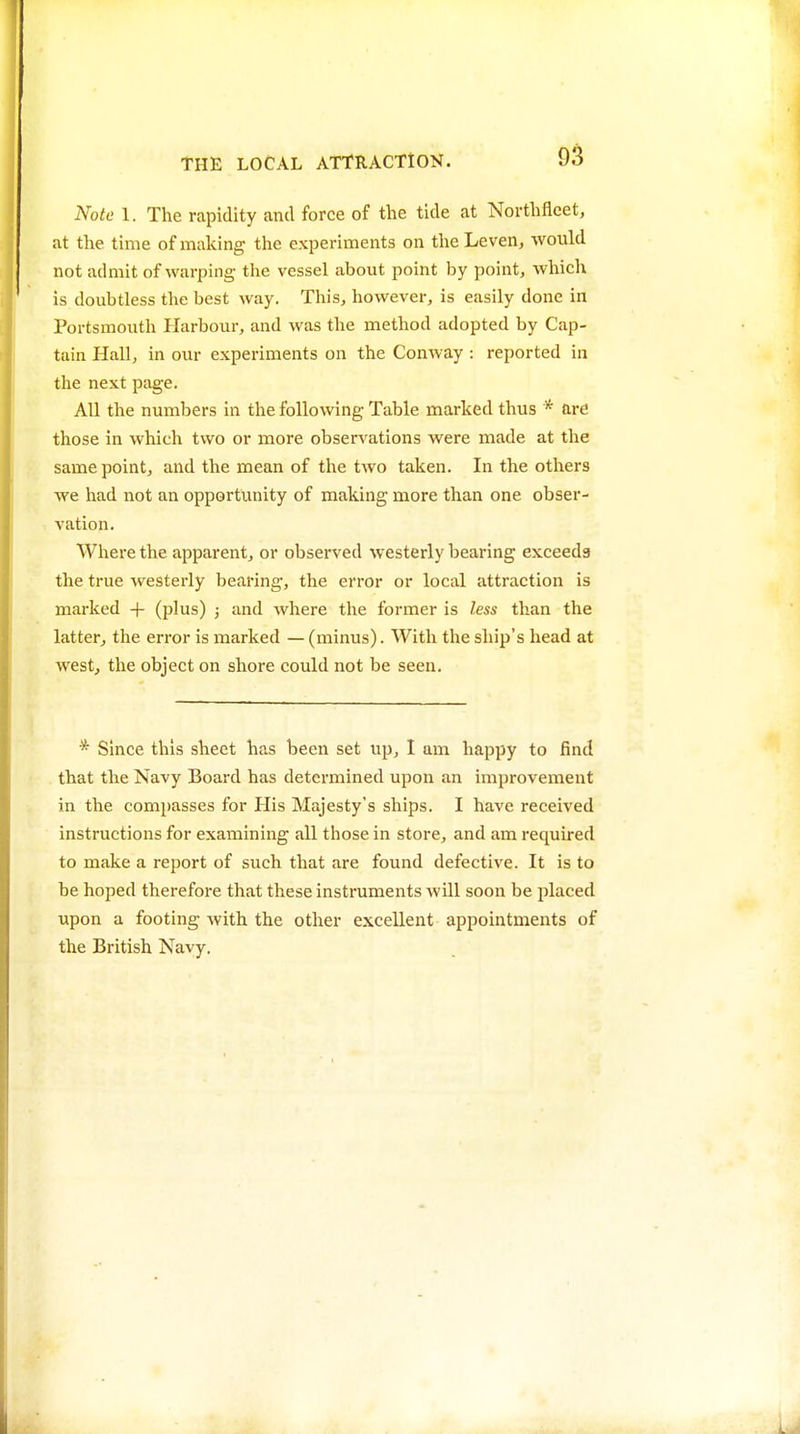 THE LOCAL ATTRACTION. 93

Note 1. The rapidity and force of the tide at Northfleet, at the time of making the experiments on the Leven, would not admit of warping the vessel about point by point, which is doubtless the best way. This, however, is easily done in Portsmouth Harbour, and was the method adopted by Captain Hall, in our experiments on the Conway : reported in the next page.

All the numbers in the following Table marked thus * are those in which two or more observations were made at the same point, and the mean of the two taken. In the others we had not an opportunity of making more than one observation.

Where the apparent, or observed westerly bearing exceeds the true westerly bearing, the error or local attraction is marked + (plus) ; and where the former is less than the latter, the error is marked — (minus). With the ship's head at west, the object on shore could not be seen.

* Since this sheet has been set up, I am happy to find that the Navy Board has determined upon an improvement in the compasses for His Majesty's ships. I have received instructions for examining all those in store, and am required to make a report of such that are found defective. It is to be hoped therefore that these instruments will soon be placed upon a footing with the other excellent appointments of the British Navy.